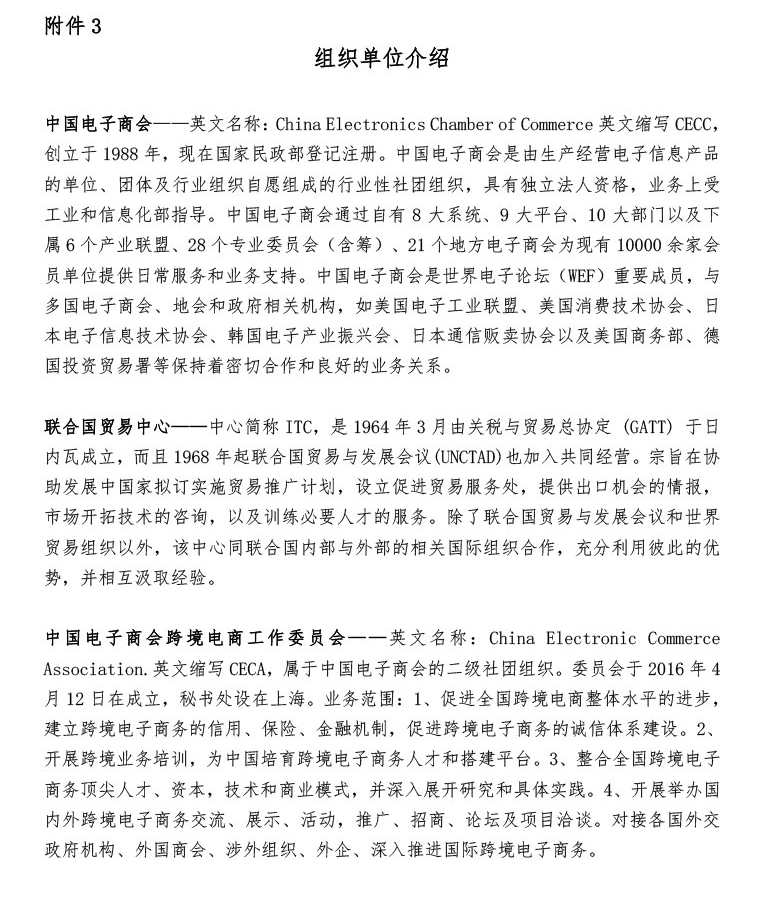 附件 3

组织单位介绍

中国电子商会——英文名称：China Electronics Chamber of Commerce 英文缩写 CECC，创立于 1988 年，现在国家民政部登记注册。中国电子商会是由生产经营电子信息产品的单位、团体及行业组织自愿组成的行业性社团组织，具有独立法人资格，业务上受工业和信息化部指导。中国电子商会通过自有 8 大系统、9 大平台、10 大部门以及下属 6 个产业联盟、28 个专业委员会（含筹）、21 个地方电子商会为现有 10000 余家会员单位提供日常服务和业务支持。中国电子商会是世界电子论坛（WEF）重要成员，与多国电子商会、地会和政府相关机构，如美国电子工业联盟、美国消费技术协会、日本电子信息技术协会、韩国电子产业振兴会、日本通信贩卖协会以及美国商务部、德国投资贸易署等保持着密切合作和良好的业务关系。

联合国贸易中心——中心简称 ITC，是 1964 年 3 月由关税与贸易总协定 (GATT) 于日内瓦成立，而且 1968 年起联合国贸易与发展会议(UNCTAD)也加入共同经营。宗旨在协助发展中国家拟订实施贸易推广计划，设立促进贸易服务处，提供出口机会的情报，市场开拓技术的咨询，以及训练必要人才的服务。除了联合国贸易与发展会议和世界贸易组织以外，该中心同联合国内部与外部的相关国际组织合作，充分利用彼此的优势，并相互汲取经验。

中国电子商会跨境电商工作委员会——英文名称：China Electronic Commerce Association.英文缩写 CECA，属于中国电子商会的二级社团组织。委员会于 2016 年 4 月 12 日在成立，秘书处设在上海。业务范围：1、促进全国跨境电商整体水平的进步，建立跨境电子商务的信用、保险、金融机制，促进跨境电子商务的诚信体系建设。2、开展跨境业务培训，为中国培育跨境电子商务人才和搭建平台。3、整合全国跨境电子商务顶尖人才、资本，技术和商业模式，并深入展开研究和具体实践。4、开展举办国内外跨境电子商务交流、展示、活动，推广、招商、论坛及项目洽谈。对接各国外交政府机构、外国商会、涉外组织、外企、深入推进国际跨境电子商务。